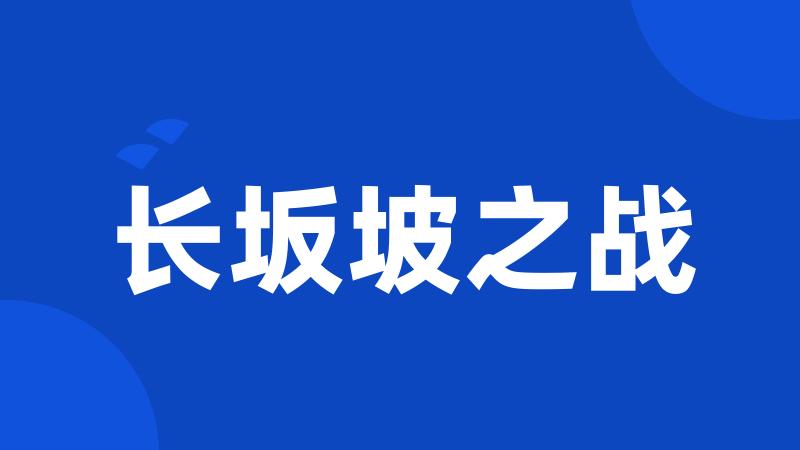 长坂坡之战